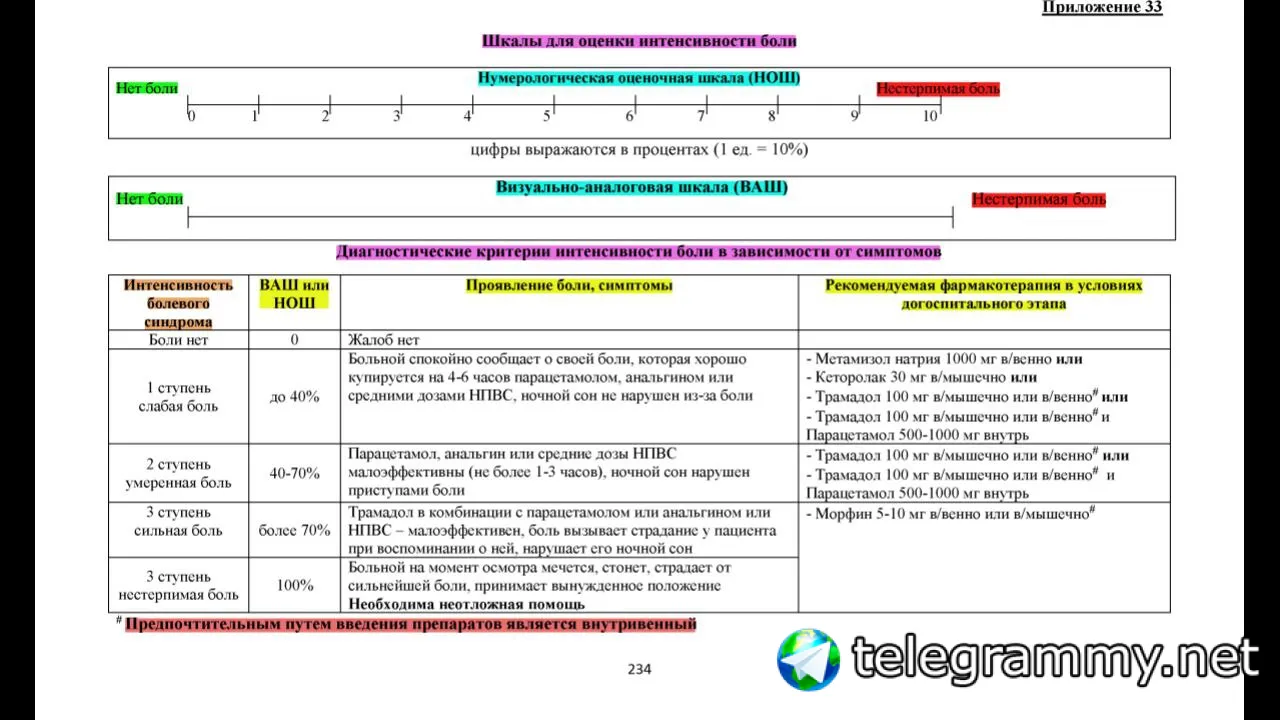 Приложение 33

Шкалы для оценки интенсивности боли

Нумерологическая оценочная шкала (НОШ)

Нет боли

Нестерпимая боль

0 1 2 3 4 5 6 7 8 9 10

цифры выражаются в процентах (1 ед. = 10%)

Визуально-аналоговая шкала (ВАШ)

Нет боли

Нестерпимая боль

Диагностические критерии интенсивности боли в зависимости от симптомов

| Интенсивность болевого синдрома | ВАШ или НОШ | Проявление боли, симптомы | Рекомендуемая фармакотерапия в условиях догоспитального этапа |
|---|---|---|---|
| Боли нет | 0 | Жалоб нет | |
| 1 ступень слабая боль | до 40% | Больной спокойно сообщает о своей боли, которая хорошо купируется на 4-6 часов парацетамолом, анальгином или средними дозами НПВС, ночной сон не нарушен из-за боли | - Метамизол натрия 1000 мг в/венно **или** - Кеторолак 30 мг в/мышечно **или** - Трамадол 100 мг в/мышечно или в/венно$^{\#}$ **или** - Трамадол 100 мг в/мышечно или в/венно$^{\#}$ и Парацетамол 500-1000 мг внутрь |
| 2 ступень умеренная боль | 40-70% | Парацетамол, анальгин или средние дозы НПВС малоэффективны (не более 1-3 часов), ночной сон нарушен приступами боли | - Трамадол 100 мг в/мышечно или в/венно$^{\#}$ **или** - Трамадол 100 мг в/мышечно или в/венно$^{\#}$ и Парацетамол 500-1000 мг внутрь |
| 3 ступень сильная боль | более 70% | Трамадол в комбинации с парацетамолом или анальгином или НПВС – малоэффективен, боль вызывает страдание у пациента при воспоминании о ней, нарушает его ночной сон | - Морфин 5-10 мг в/венно или в/мышечно$^{\#}$ |
| 3 ступень нестерпимая боль | 100% | Больной на момент осмотра мечется, стонет, страдает от сильнейшей боли, принимает вынужденное положение **Необходима неотложная помощь** | |

$^{\#}$ Предпочтительным путем введения препаратов является внутривенный

234

telegrammy.net